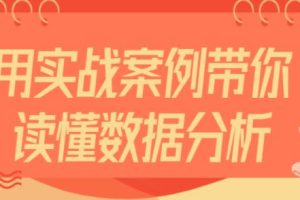 用实战案例带你
读懂数据分析